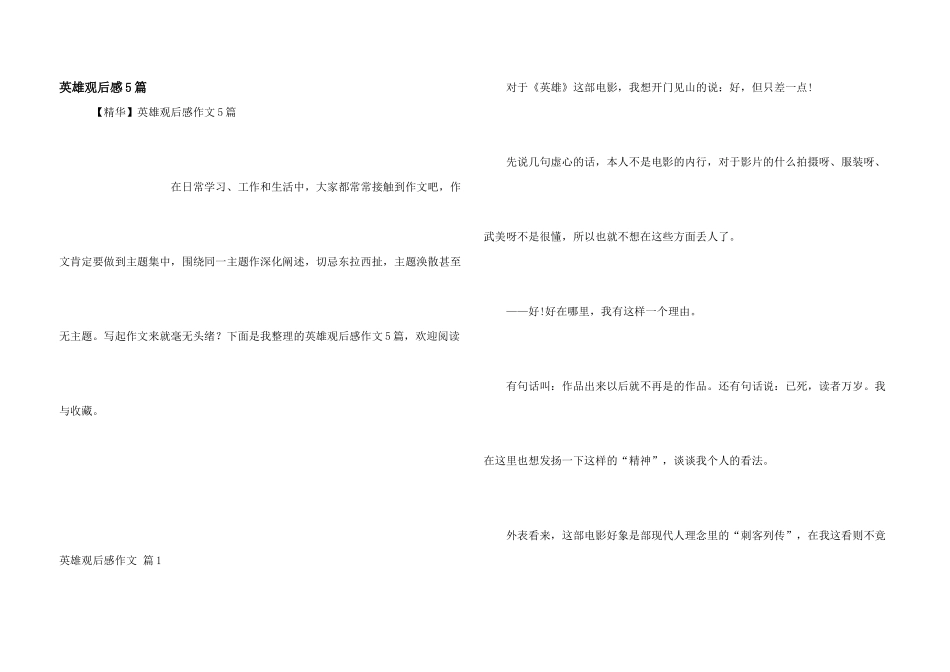 英雄观后感5篇

【精华】英雄观后感作文5篇

在日常学习、工作和生活中，大家都常常接触到作文吧，作文肯定要做到主题集中，围绕同一主题作深化阐述，切忌东拉西扯，主题涣散甚至无主题。写起作文来就毫无头绪？下面是我整理的英雄观后感作文5篇，欢迎阅读与收藏。

英雄观后感作文 篇1

对于《英雄》这部电影，我想开门见山的说：好，但只差一点！

先说几句虚心的话，本人不是电影的内行，对于影片的什么拍摄呀、服装呀、武美呀不是很懂，所以也就不想在这些方面丢人了。

——好！好在哪里，我有这样一个理由。

有句话叫：作品出来以后就不再是的作品。还有句话说：已死，读者万岁。我在这里也想发扬一下这样的“精神”，谈谈我个人的看法。

外表看来，这部电影好象是部现代人理念里的“刺客列传”，在我这看则不竟